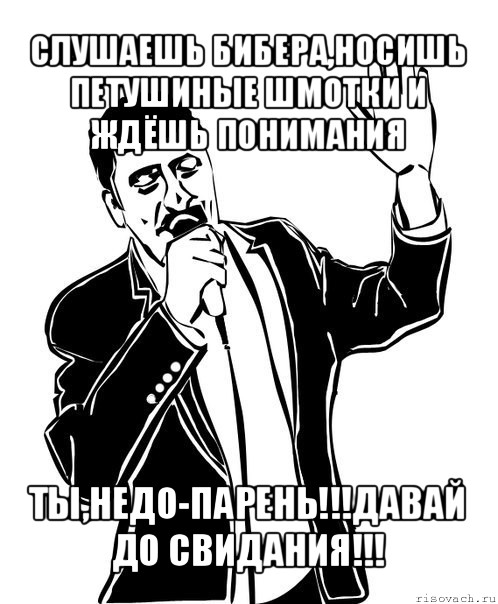 СЛУШАЕШЬ БИБЕРА,НОСИШЬ ПЕТУШИНЫЕ ШМОТКИ И ЖДЁШЬ ПОНИМАНИЯ

ТЫ,НЕДО-ПАРЕНЬ!!!ДАВАЙ ДО СВИДАНИЯ!!!

risovach.ru